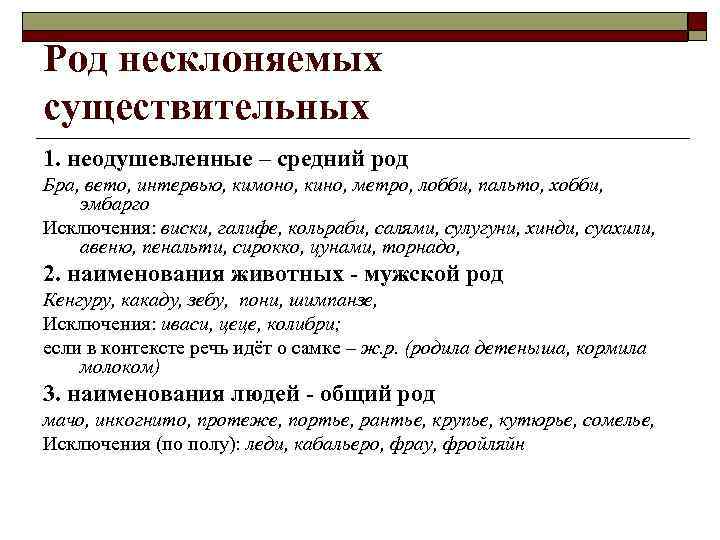 Род несклоняемых существительных

1. неодушевленные – средний род

Бра, вето, интервью, кимоно, кино, метро, лобби, пальто, хобби, эмбарго

Исключения: виски, галифе, кольраби, салями, сулугуни, хинди, суахили, авеню, пенальти, сирокко, цунами, торнадо,

2. наименования животных - мужской род

Кенгуру, какаду, зебу, пони, шимпанзе,

Исключения: иваси, цеце, колибри;

если в контексте речь идёт о самке – ж.р. (родила детеныша, кормила молоком)

3. наименования людей - общий род

мачо, инкогнито, протеже, портье, рантье, крупье, кутюрье, сомелье,

Исключения (по полу): леди, кабальеро, фрау, фройляйн